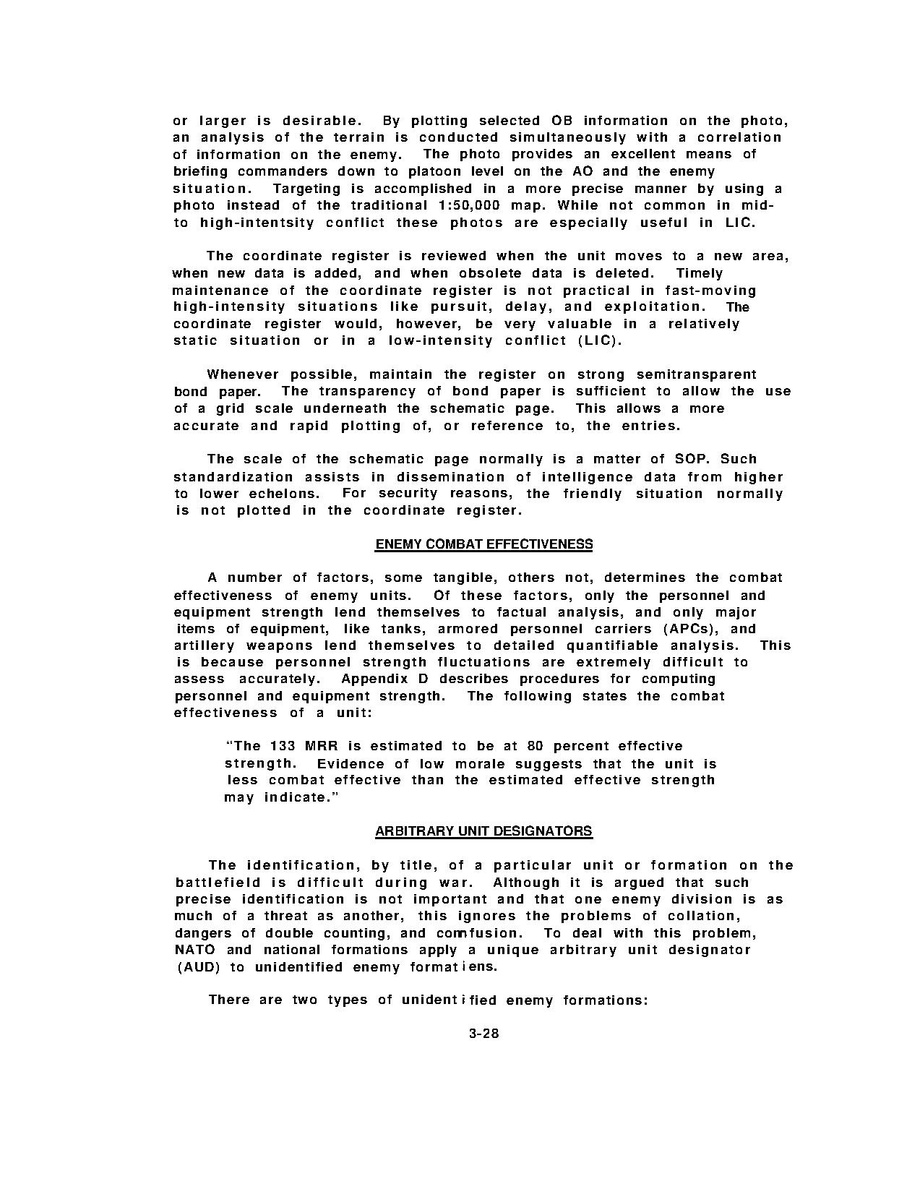 or larger is desirable. By plotting selected OB information on the photo, an analysis of the terrain is conducted simultaneously with a correlation of information on the enemy. The photo provides an excellent means of briefing commanders down to platoon level on the AO and the enemy situation. Targeting is accomplished in a more precise manner by using a photo instead of the traditional 1:50,000 map. While not common in mid- to high-intentsity conflict these photos are especially useful in LIC.

The coordinate register is reviewed when the unit moves to a new area, when new data is added, and when obsolete data is deleted. Timely maintenance of the coordinate register is not practical in fast-moving high-intensity situations like pursuit, delay, and exploitation. The coordinate register would, however, be very valuable in a relatively static situation or in a low-intensity conflict (LIC).

Whenever possible, maintain the register on strong semitransparent bond paper. The transparency of bond paper is sufficient to allow the use of a grid scale underneath the schematic page. This allows a more accurate and rapid plotting of, or reference to, the entries.

The scale of the schematic page normally is a matter of SOP. Such standardization assists in dissemination of intelligence data from higher to lower echelons. For security reasons, the friendly situation normally is not plotted in the coordinate register.

ENEMY COMBAT EFFECTIVENESS

A number of factors, some tangible, others not, determines the combat effectiveness of enemy units. Of these factors, only the personnel and equipment strength lend themselves to factual analysis, and only major items of equipment, like tanks, armored personnel carriers (APCs), and artillery weapons lend themselves to detailed quantifiable analysis. This is because personnel strength fluctuations are extremely difficult to assess accurately. Appendix D describes procedures for computing personnel and equipment strength. The following states the combat effectiveness of a unit:

"The 133 MRR is estimated to be at 80 percent effective strength. Evidence of low morale suggests that the unit is less combat effective than the estimated effective strength may indicate."

ARBITRARY UNIT DESIGNATORS

The identification, by title, of a particular unit or formation on the battlefield is difficult during war. Although it is argued that such precise identification is not important and that one enemy division is as much of a threat as another, this ignores the problems of collation, dangers of double counting, and comfusion. To deal with this problem, NATO and national formations apply a unique arbitrary unit designator (AUD) to unidentified enemy formatiens.

There are two types of unidentified enemy formations:

3-28